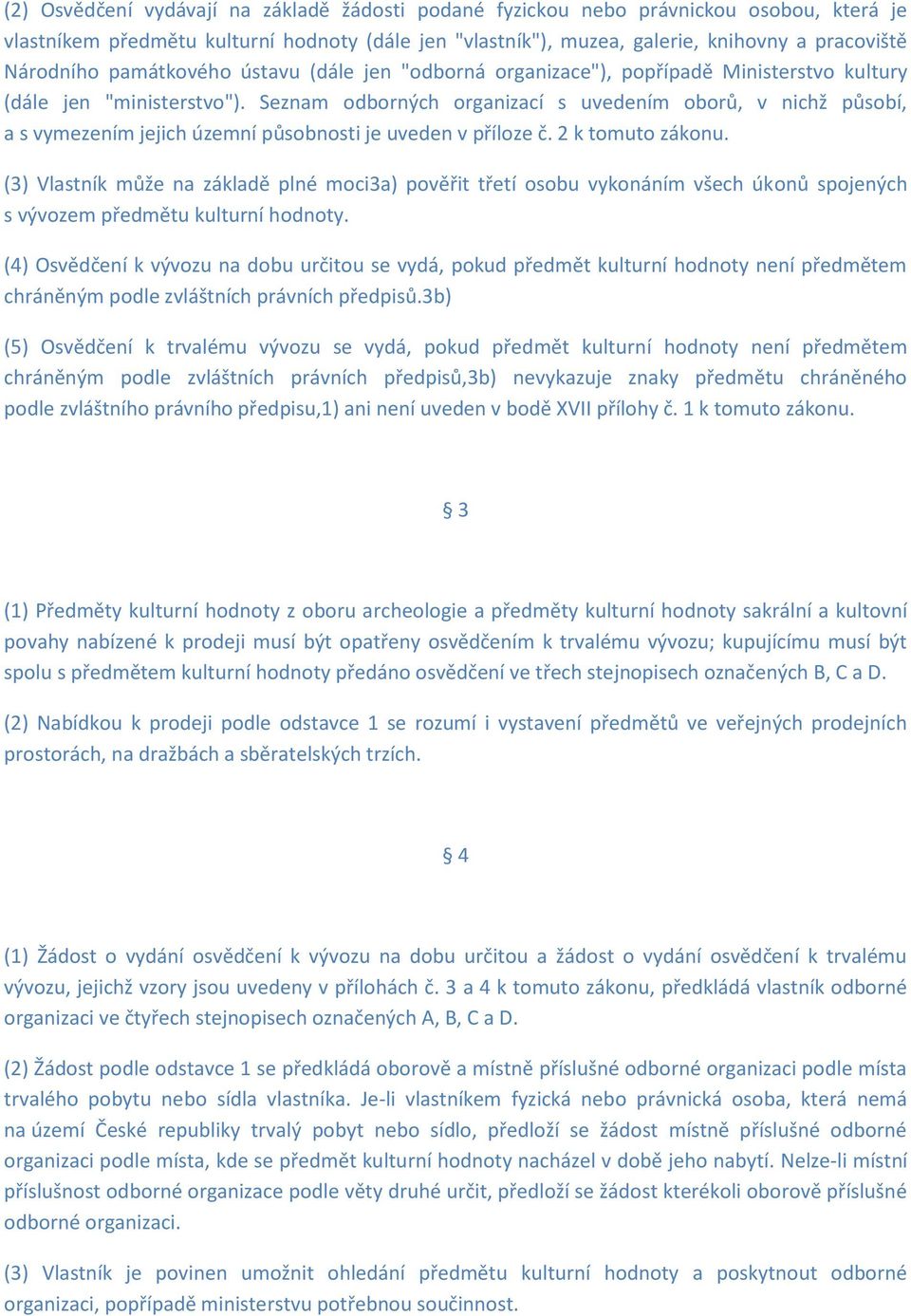 (2) Osvědčení vydávají na základě žádosti podané fyzickou nebo právnickou osobou, která je vlastníkem předmětu kulturní hodnoty (dále jen "vlastník"), muzea, galerie, knihovny a pracoviště Národního památkového ústavu (dále jen "odborná organizace"), popřípadě Ministerstvo kultury (dále jen "ministerstvo"). Seznam odborných organizací s uvedením oborů, v nichž působí, a s vymezením jejich územní působnosti je uveden v příloze č. 2 k tomuto zákonu.

(3) Vlastník může na základě plné moci3a) pověřit třetí osobu vykonáním všech úkonů spojených s vývozem předmětu kulturní hodnoty.

(4) Osvědčení k vývozu na dobu určitou se vydá, pokud předmět kulturní hodnoty není předmětem chráněným podle zvláštních právních předpisů.3b)

(5) Osvědčení k trvalému vývozu se vydá, pokud předmět kulturní hodnoty není předmětem chráněným podle zvláštních právních předpisů,3b) nevykazuje znaky předmětu chráněného podle zvláštního právního předpisu,1) ani není uveden v bodě XVII přílohy č. 1 k tomuto zákonu.

§ 3

(1) Předměty kulturní hodnoty z oboru archeologie a předměty kulturní hodnoty sakrální a kultovní povahy nabízené k prodeji musí být opatřeny osvědčením k trvalému vývozu; kupujícímu musí být spolu s předmětem kulturní hodnoty předáno osvědčení ve třech stejnopisech označených B, C a D.

(2) Nabídkou k prodeji podle odstavce 1 se rozumí i vystavení předmětů ve veřejných prodejních prostorách, na dražbách a sběratelských trzích.

§ 4

(1) Žádost o vydání osvědčení k vývozu na dobu určitou a žádost o vydání osvědčení k trvalému vývozu, jejichž vzory jsou uvedeny v přílohách č. 3 a 4 k tomuto zákonu, předkládá vlastník odborné organizaci ve čtyřech stejnopisech označených A, B, C a D.

(2) Žádost podle odstavce 1 se předkládá oborově a místně příslušné odborné organizaci podle místa trvalého pobytu nebo sídla vlastníka. Je-li vlastníkem fyzická nebo právnická osoba, která nemá na území České republiky trvalý pobyt nebo sídlo, předloží se žádost místně příslušné odborné organizaci podle místa, kde se předmět kulturní hodnoty nacházel v době jeho nabytí. Nelze-li místní příslušnost odborné organizace podle věty druhé určit, předloží se žádost kterékoli oborově příslušné odborné organizaci.

(3) Vlastník je povinen umožnit ohledání předmětu kulturní hodnoty a poskytnout odborné organizaci, popřípadě ministerstvu potřebnou součinnost.